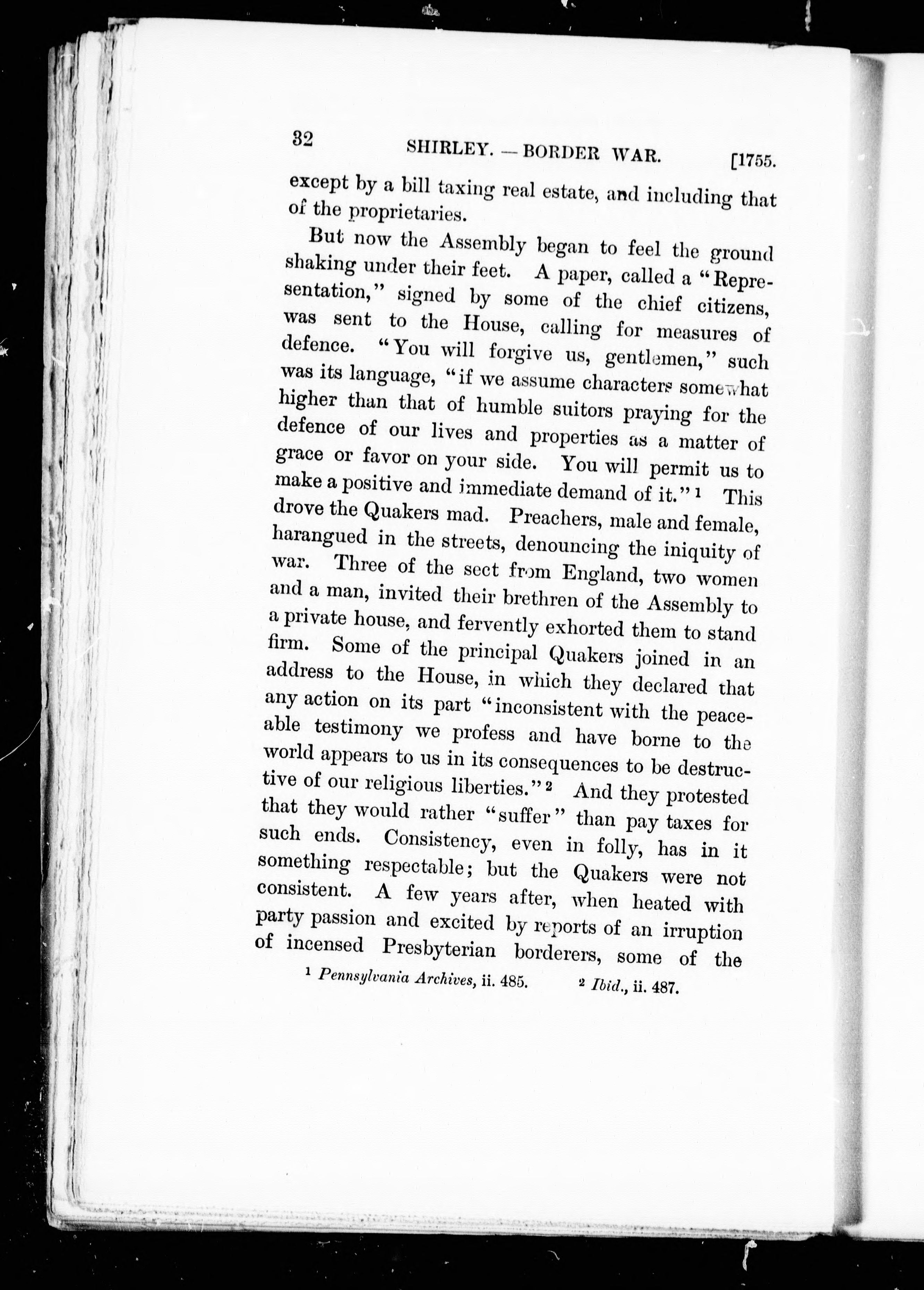 32 SHIRLEY. — BORDER WAR. [1755.

except by a bill taxing real estate, and including that of the proprietaries.

But now the Assembly began to feel the ground shaking under their feet. A paper, called a "Representation," signed by some of the chief citizens, was sent to the House, calling for measures of defence. "You will forgive us, gentlemen," such was its language, "if we assume characters somewhat higher than that of humble suitors praying for the defence of our lives and properties as a matter of grace or favor on your side. You will permit us to make a positive and immediate demand of it."$^1$ This drove the Quakers mad. Preachers, male and female, harangued in the streets, denouncing the iniquity of war. Three of the sect from England, two women and a man, invited their brethren of the Assembly to a private house, and fervently exhorted them to stand firm. Some of the principal Quakers joined in an address to the House, in which they declared that any action on its part "inconsistent with the peaceable testimony we profess and have borne to the world appears to us in its consequences to be destructive of our religious liberties."$^2$ And they protested that they would rather "suffer" than pay taxes for such ends. Consistency, even in folly, has in it something respectable; but the Quakers were not consistent. A few years after, when heated with party passion and excited by reports of an irruption of incensed Presbyterian borderers, some of the

$^1$ Pennsylvania Archives, ii. 485. $^2$ Ibid., ii. 487.